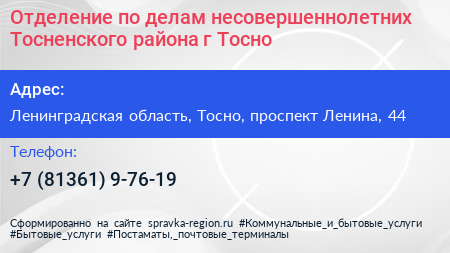 Отделение по делам несовершеннолетних Тосненского района г Тосно

Адрес:

Ленинградская область, Тосно, проспект Ленина, 44

Телефон:

+7 (81361) 9-76-19

Сформированно на сайте spravka-region.ru #Коммунальные_и_бытовые_услуги #Бытовые_услуги #Постаматы,_почтовые_терминалы